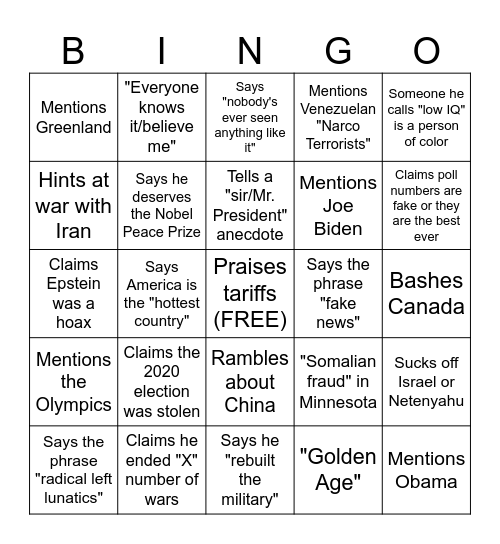 | B | I | N | G | O |
|---|---|---|---|---|
| Mentions Greenland | "Everyone knows it/believe me" | Says "nobody's ever seen anything like it" | Mentions Venezuelan "Narco Terrorists" | Someone he calls "low IQ" is a person of color |
| Hints at war with Iran | Says he deserves the Nobel Peace Prize | Tells a "sir/Mr. President" anecdote | Mentions Joe Biden | Claims poll numbers are fake or they are the best ever |
| Claims Epstein was a hoax | Says America is the "hottest country" | Praises tariffs (FREE) | Says the phrase "fake news" | Bashes Canada |
| Mentions the Olympics | Claims the 2020 election was stolen | Rambles about China | "Somalian fraud" in Minnesota | Sucks off Israel or Netenyahu |
| Says the phrase "radical left lunatics" | Claims he ended "X" number of wars | Says he "rebuilt the military" | "Golden Age" | Mentions Obama |